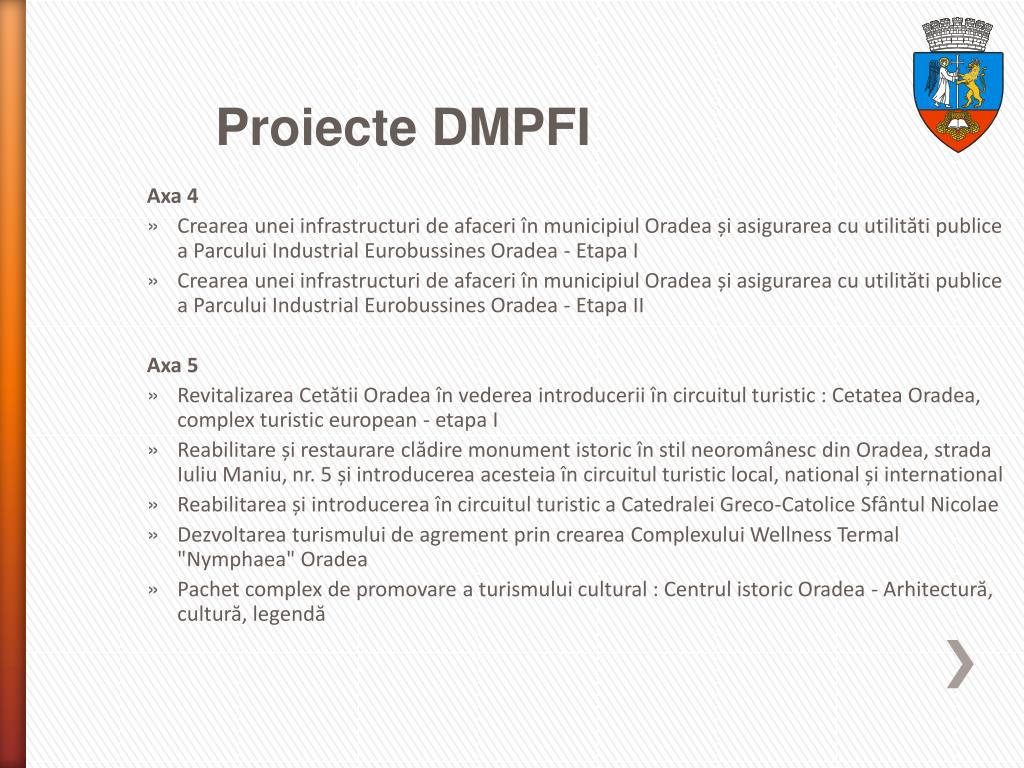 Proiecte DMPFI

Axa 4

» Crearea unei infrastructuri de afaceri în municipiul Oradea și asigurarea cu utilităti publice a Parcului Industrial Eurobussines Oradea - Etapa I

» Crearea unei infrastructuri de afaceri în municipiul Oradea și asigurarea cu utilităti publice a Parcului Industrial Eurobussines Oradea - Etapa II

Axa 5

» Revitalizarea Cetătii Oradea în vederea introducerii în circuitul turistic : Cetatea Oradea, complex turistic european - etapa I

» Reabilitare și restaurare clădire monument istoric în stil neoromânesc din Oradea, strada Iuliu Maniu, nr. 5 și introducerea acesteia în circuitul turistic local, national și international

» Reabilitarea și introducerea în circuitul turistic a Catedralei Greco-Catolice Sfântul Nicolae

» Dezvoltarea turismului de agrement prin crearea Complexului Wellness Termal "Nymphaea" Oradea

» Pachet complex de promovare a turismului cultural : Centrul istoric Oradea - Arhitectură, cultură, legendă